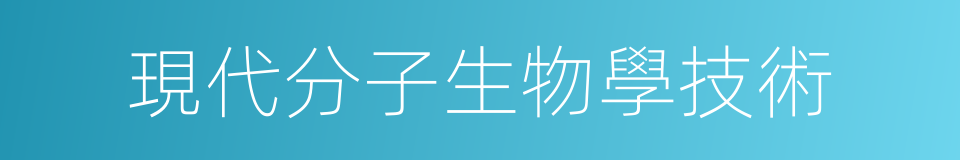 現代分子生物學技術